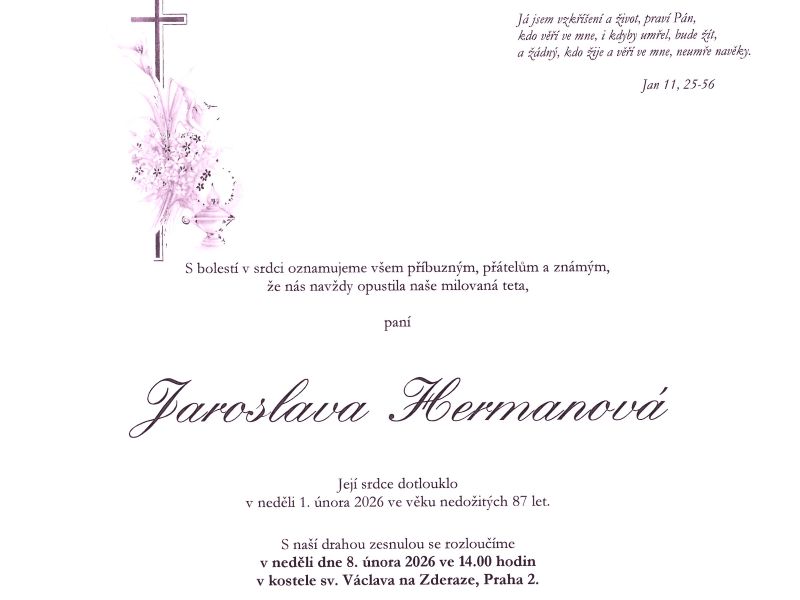 Já jsem vzkříšení a život, praví Pán,
kdo věří ve mne, i kdyby umřel, bude žít,
a žádný, kdo žije a věří ve mne, neumře navěky.

Jan 11, 25-56

S bolestí v srdci oznamujeme všem příbuzným, přátelům a známým,
že nás navždy opustila naše milovaná teta,

paní

Jaroslava Hermanová

Její srdce dotlouklo
v neděli 1. února 2026 ve věku nedožitých 87 let.

S naší drahou zesnulou se rozloučíme
v neděli dne 8. února 2026 ve 14.00 hodin
v kostele sv. Václava na Zderaze, Praha 2.